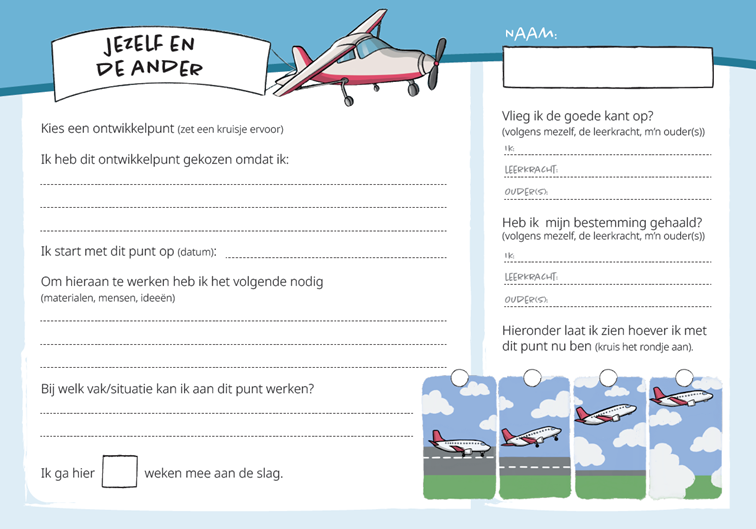 JEZELF EN DE ANDER

Kies een ontwikkelpunt (zet een kruisje ervoor)

Ik heb dit ontwikkelpunt gekozen omdat ik:

Ik start met dit punt op (datum):

Om hieraan te werken heb ik het volgende nodig
(materialen, mensen, ideeën)

Bij welk vak/situatie kan ik aan dit punt werken?

Ik ga hier weken mee aan de slag.

NAAM:

Vlieg ik de goede kant op?
(volgens mezelf, de leerkracht, m'n ouder(s))

IK:

LEERKRACHT:

OUDER(S):

Heb ik mijn bestemming gehaald?
(volgens mezelf, de leerkracht, m'n ouder(s))

IK:

LEERKRACHT:

OUDER(S):

Hieronder laat ik zien hoever ik met dit punt nu ben (kruis het rondje aan).